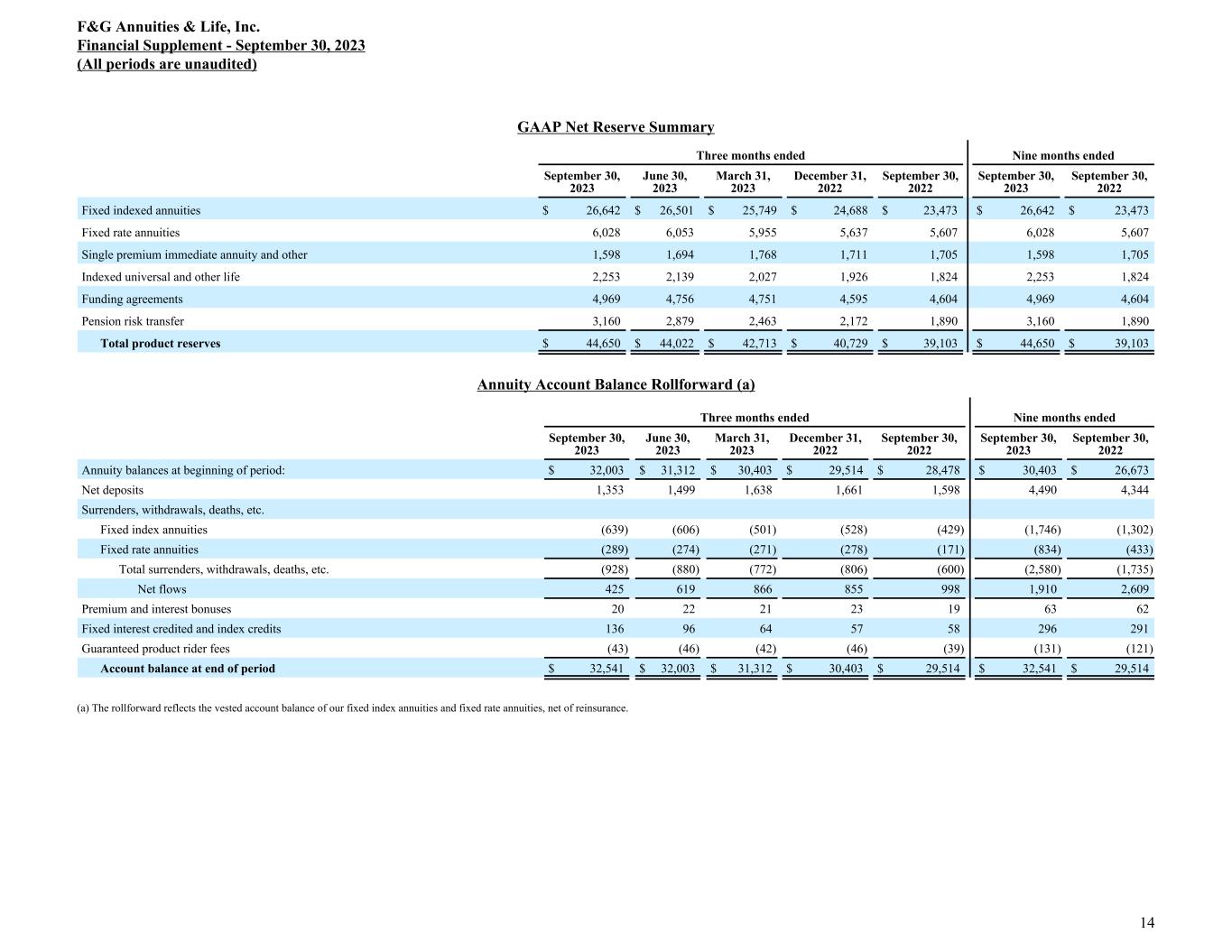 F&G Annuities & Life, Inc.
Financial Supplement - September 30, 2023
(All periods are unaudited)

GAAP Net Reserve Summary

| | Three months ended | | | | | Nine months ended | |
|---|---|---|---|---|---|---|---|
| | September 30, 2023 | June 30, 2023 | March 31, 2023 | December 31, 2022 | September 30, 2022 | September 30, 2023 | September 30, 2022 |
| Fixed indexed annuities | $ 26,642 | $ 26,501 | $ 25,749 | $ 24,688 | $ 23,473 | $ 26,642 | $ 23,473 |
| Fixed rate annuities | 6,028 | 6,053 | 5,955 | 5,637 | 5,607 | 6,028 | 5,607 |
| Single premium immediate annuity and other | 1,598 | 1,694 | 1,768 | 1,711 | 1,705 | 1,598 | 1,705 |
| Indexed universal and other life | 2,253 | 2,139 | 2,027 | 1,926 | 1,824 | 2,253 | 1,824 |
| Funding agreements | 4,969 | 4,756 | 4,751 | 4,595 | 4,604 | 4,969 | 4,604 |
| Pension risk transfer | 3,160 | 2,879 | 2,463 | 2,172 | 1,890 | 3,160 | 1,890 |
| Total product reserves | $ 44,650 | $ 44,022 | $ 42,713 | $ 40,729 | $ 39,103 | $ 44,650 | $ 39,103 |

Annuity Account Balance Rollforward (a)

| | Three months ended | | | | | Nine months ended | |
|---|---|---|---|---|---|---|---|
| | September 30, 2023 | June 30, 2023 | March 31, 2023 | December 31, 2022 | September 30, 2022 | September 30, 2023 | September 30, 2022 |
| Annuity balances at beginning of period: | $ 32,003 | $ 31,312 | $ 30,403 | $ 29,514 | $ 28,478 | $ 30,403 | $ 26,673 |
| Net deposits | 1,353 | 1,499 | 1,638 | 1,661 | 1,598 | 4,490 | 4,344 |
| Surrenders, withdrawals, deaths, etc. | | | | | | | |
| Fixed index annuities | (639) | (606) | (501) | (528) | (429) | (1,746) | (1,302) |
| Fixed rate annuities | (289) | (274) | (271) | (278) | (171) | (834) | (433) |
| Total surrenders, withdrawals, deaths, etc. | (928) | (880) | (772) | (806) | (600) | (2,580) | (1,735) |
| Net flows | 425 | 619 | 866 | 855 | 998 | 1,910 | 2,609 |
| Premium and interest bonuses | 20 | 22 | 21 | 23 | 19 | 63 | 62 |
| Fixed interest credited and index credits | 136 | 96 | 64 | 57 | 58 | 296 | 291 |
| Guaranteed product rider fees | (43) | (46) | (42) | (46) | (39) | (131) | (121) |
| Account balance at end of period | $ 32,541 | $ 32,003 | $ 31,312 | $ 30,403 | $ 29,514 | $ 32,541 | $ 29,514 |

(a) The rollforward reflects the vested account balance of our fixed index annuities and fixed rate annuities, net of reinsurance.

14